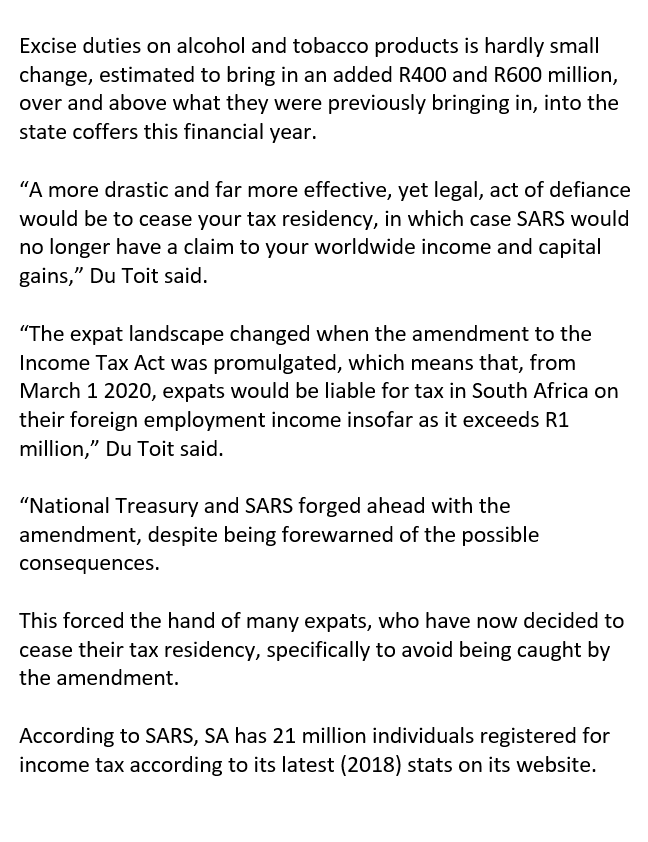 Excise duties on alcohol and tobacco products is hardly small change, estimated to bring in an added R400 and R600 million, over and above what they were previously bringing in, into the state coffers this financial year.

“A more drastic and far more effective, yet legal, act of defiance would be to cease your tax residency, in which case SARS would no longer have a claim to your worldwide income and capital gains,” Du Toit said.

“The expat landscape changed when the amendment to the Income Tax Act was promulgated, which means that, from March 1 2020, expats would be liable for tax in South Africa on their foreign employment income insofar as it exceeds R1 million,” Du Toit said.

“National Treasury and SARS forged ahead with the amendment, despite being forewarned of the possible consequences.

This forced the hand of many expats, who have now decided to cease their tax residency, specifically to avoid being caught by the amendment.

According to SARS, SA has 21 million individuals registered for income tax according to its latest (2018) stats on its website.